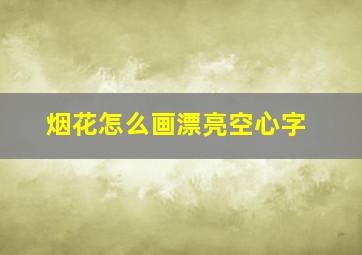 烟花怎么画漂亮空心字